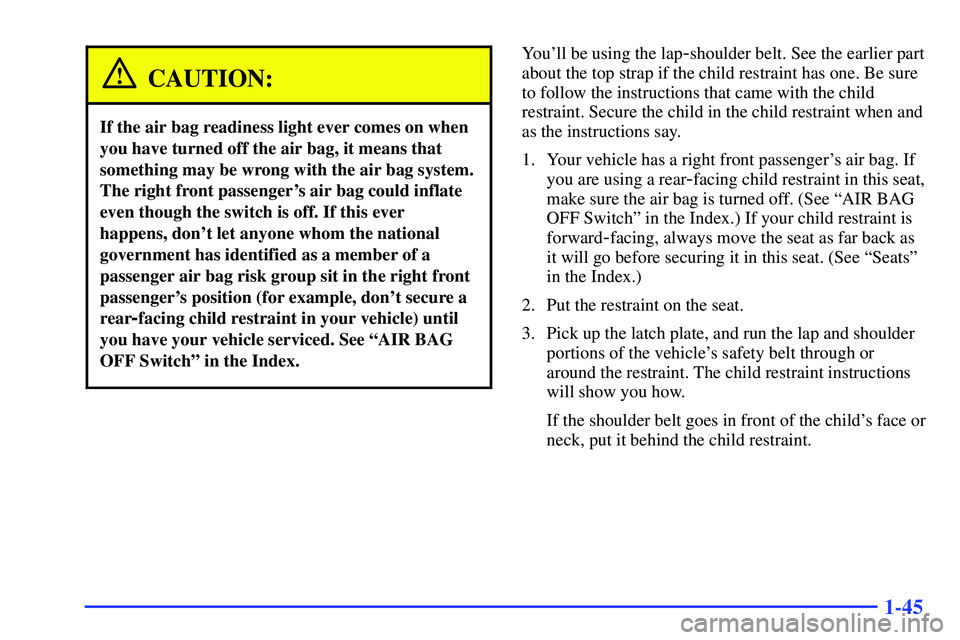 CAUTION:

If the air bag readiness light ever comes on when you have turned off the air bag, it means that something may be wrong with the air bag system. The right front passenger's air bag could inflate even though the switch is off. If this ever happens, don't let anyone whom the national government has identified as a member of a passenger air bag risk group sit in the right front passenger's position (for example, don't secure a rear-facing child restraint in your vehicle) until you have your vehicle serviced. See "AIR BAG OFF Switch" in the Index.

You'll be using the lap-shoulder belt. See the earlier part about the top strap if the child restraint has one. Be sure to follow the instructions that came with the child restraint. Secure the child in the child restraint when and as the instructions say.

1. Your vehicle has a right front passenger's air bag. If you are using a rear-facing child restraint in this seat, make sure the air bag is turned off. (See "AIR BAG OFF Switch" in the Index.) If your child restraint is forward-facing, always move the seat as far back as it will go before securing it in this seat. (See "Seats" in the Index.)

2. Put the restraint on the seat.

3. Pick up the latch plate, and run the lap and shoulder portions of the vehicle's safety belt through or around the restraint. The child restraint instructions will show you how.

If the shoulder belt goes in front of the child's face or neck, put it behind the child restraint.

1-45

carmanualsonline.info